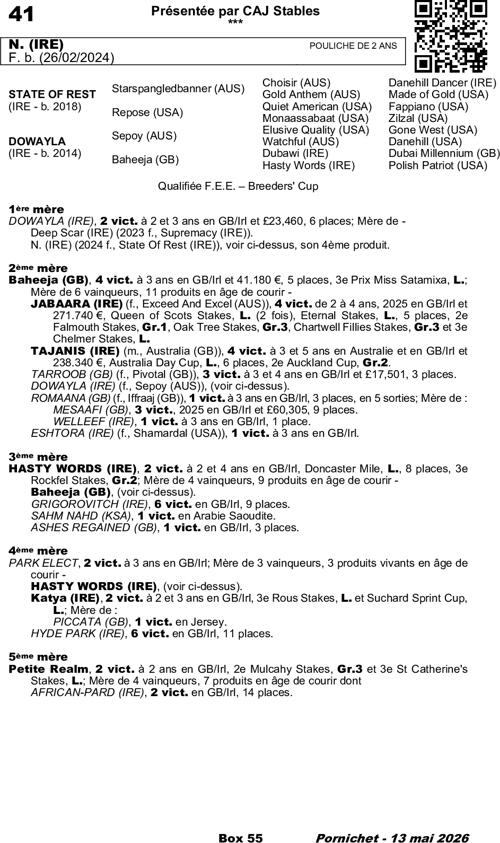 41

Présentée par CAJ Stables
***

N. (IRE)
F. b. (26/02/2024)

POULICHE DE 2 ANS

| | | | |
|---|---|---|---|
| STATE OF REST (IRE - b. 2018) | Starspangledbanner (AUS) | Choisir (AUS) | Danehill Dancer (IRE) |
| | | Gold Anthem (AUS) | Made of Gold (USA) |
| | Repose (USA) | Quiet American (USA) | Fappiano (USA) |
| | | Monaassabaat (USA) | Zilzal (USA) |
| DOWAYLA (IRE - b. 2014) | Sepoy (AUS) | Elusive Quality (USA) | Gone West (USA) |
| | | Watchful (AUS) | Danehill (USA) |
| | Baheeja (GB) | Dubawi (IRE) | Dubai Millennium (GB) |
| | | Hasty Words (IRE) | Polish Patriot (USA) |

Qualifiée F.E.E. – Breeders' Cup

1ère mère
DOWAYLA (IRE), 2 vict. à 2 et 3 ans en GB/Irl et £23,460, 6 places; Mère de -
Deep Scar (IRE) (2023 f., Supremacy (IRE)).
N. (IRE) (2024 f., State Of Rest (IRE)), voir ci-dessus, son 4ème produit.

2ème mère
Baheeja (GB), 4 vict. à 3 ans en GB/Irl et 41.180 €, 5 places, 3e Prix Miss Satamixa, L.; Mère de 6 vainqueurs, 11 produits en âge de courir -
JABAARA (IRE) (f., Exceed And Excel (AUS)), 4 vict. de 2 à 4 ans, 2025 en GB/Irl et 271.740 €, Queen of Scots Stakes, L. (2 fois), Eternal Stakes, L., 5 places, 2e Falmouth Stakes, Gr.1, Oak Tree Stakes, Gr.3, Chartwell Fillies Stakes, Gr.3 et 3e Chelmer Stakes, L.
TAJANIS (IRE) (m., Australia (GB)), 4 vict. à 3 et 5 ans en Australie et en GB/Irl et 238.340 €, Australia Day Cup, L., 6 places, 2e Auckland Cup, Gr.2.
TARROOB (GB) (f., Pivotal (GB)), 3 vict. à 3 et 4 ans en GB/Irl et £17,501, 3 places.
DOWAYLA (IRE) (f., Sepoy (AUS)), (voir ci-dessus).
ROMAANA (GB) (f., Iffraaj (GB)), 1 vict. à 3 ans en GB/Irl, 3 places, en 5 sorties; Mère de :
MESAAFI (GB), 3 vict., 2025 en GB/Irl et £60,305, 9 places.
WELLEEF (IRE), 1 vict. à 3 ans en GB/Irl, 1 place.
ESHTORA (IRE) (f., Shamardal (USA)), 1 vict. à 3 ans en GB/Irl.

3ème mère
HASTY WORDS (IRE), 2 vict. à 2 et 4 ans en GB/Irl, Doncaster Mile, L., 8 places, 3e Rockfel Stakes, Gr.2; Mère de 4 vainqueurs, 9 produits en âge de courir -
Baheeja (GB), (voir ci-dessus).
GRIGOROVITCH (IRE), 6 vict. en GB/Irl, 9 places.
SAHM NAHD (KSA), 1 vict. en Arabie Saoudite.
ASHES REGAINED (GB), 1 vict. en GB/Irl, 3 places.

4ème mère
PARK ELECT, 2 vict. à 3 ans en GB/Irl; Mère de 3 vainqueurs, 3 produits vivants en âge de courir -
HASTY WORDS (IRE), (voir ci-dessus).
Katya (IRE), 2 vict. à 2 et 3 ans en GB/Irl, 3e Rous Stakes, L. et Suchard Sprint Cup, L.; Mère de :
PICCATA (GB), 1 vict. en Jersey.
HYDE PARK (IRE), 6 vict. en GB/Irl, 11 places.

5ème mère
Petite Realm, 2 vict. à 2 ans en GB/Irl, 2e Mulcahy Stakes, Gr.3 et 3e St Catherine's Stakes, L.; Mère de 4 vainqueurs, 7 produits en âge de courir dont
AFRICAN-PARD (IRE), 2 vict. en GB/Irl, 14 places.

Box 55

Pornichet - 13 mai 2026